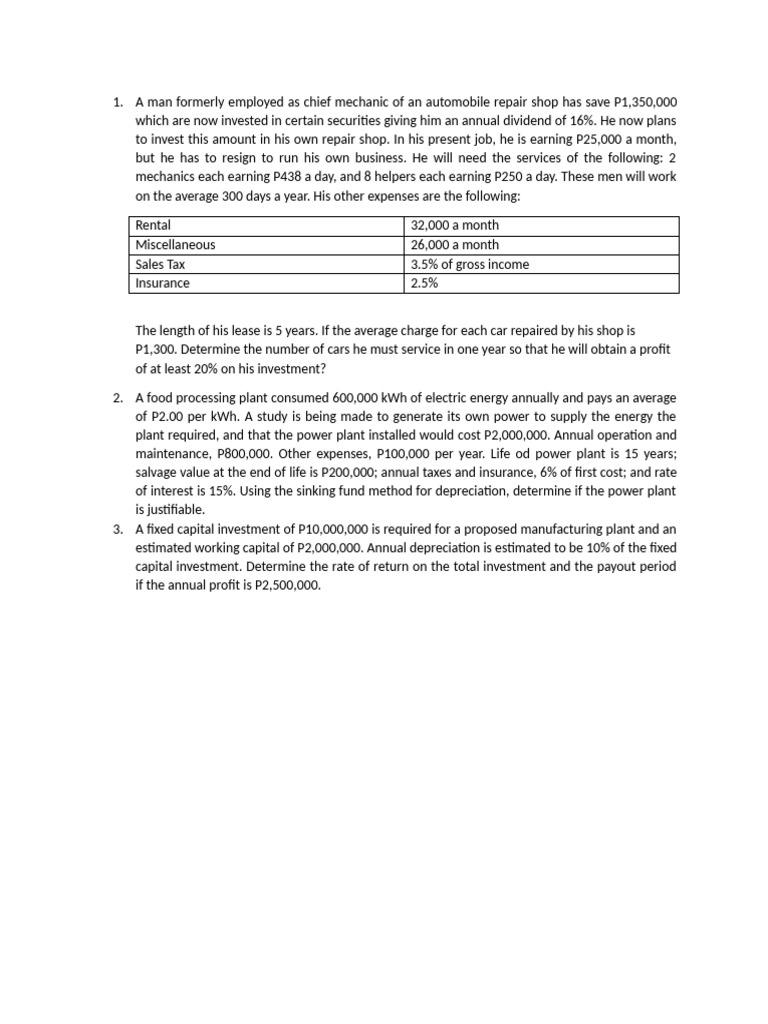 1. A man formerly employed as chief mechanic of an automobile repair shop has save P1,350,000 which are now invested in certain securities giving him an annual dividend of 16%. He now plans to invest this amount in his own repair shop. In his present job, he is earning P25,000 a month, but he has to resign to run his own business. He will need the services of the following: 2 mechanics each earning P438 a day, and 8 helpers each earning P250 a day. These men will work on the average 300 days a year. His other expenses are the following:

| Rental | 32,000 a month |
|---|---|
| Miscellaneous | 26,000 a month |
| Sales Tax | 3.5% of gross income |
| Insurance | 2.5% |

The length of his lease is 5 years. If the average charge for each car repaired by his shop is P1,300. Determine the number of cars he must service in one year so that he will obtain a profit of at least 20% on his investment?

2. A food processing plant consumed 600,000 kWh of electric energy annually and pays an average of P2.00 per kWh. A study is being made to generate its own power to supply the energy the plant required, and that the power plant installed would cost P2,000,000. Annual operation and maintenance, P800,000. Other expenses, P100,000 per year. Life od power plant is 15 years; salvage value at the end of life is P200,000; annual taxes and insurance, 6% of first cost; and rate of interest is 15%. Using the sinking fund method for depreciation, determine if the power plant is justifiable.

3. A fixed capital investment of P10,000,000 is required for a proposed manufacturing plant and an estimated working capital of P2,000,000. Annual depreciation is estimated to be 10% of the fixed capital investment. Determine the rate of return on the total investment and the payout period if the annual profit is P2,500,000.